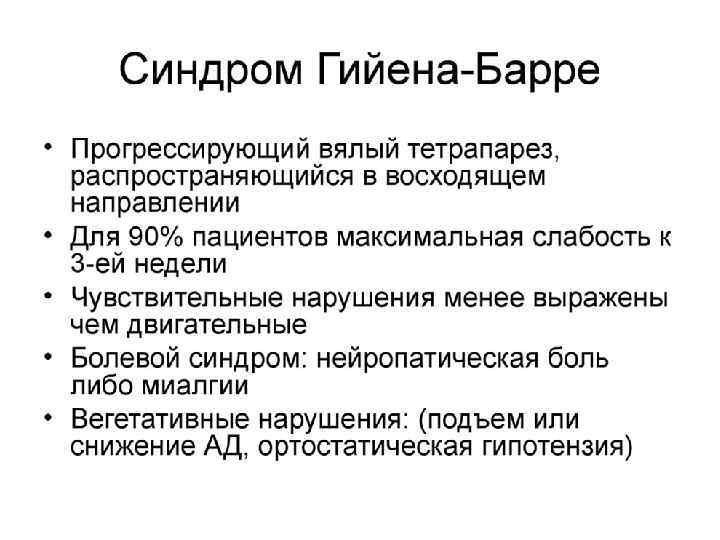 Синдром Гийена-Барре

• Прогрессирующий вялый тетрапарез, распространяющийся в восходящем направлении
• Для 90% пациентов максимальная слабость к 3-ей недели
• Чувствительные нарушения менее выражены чем двигательные
• Болевой синдром: нейропатическая боль либо миалгии
• Вегетативные нарушения: (подъем или снижение АД, ортостатическая гипотензия)